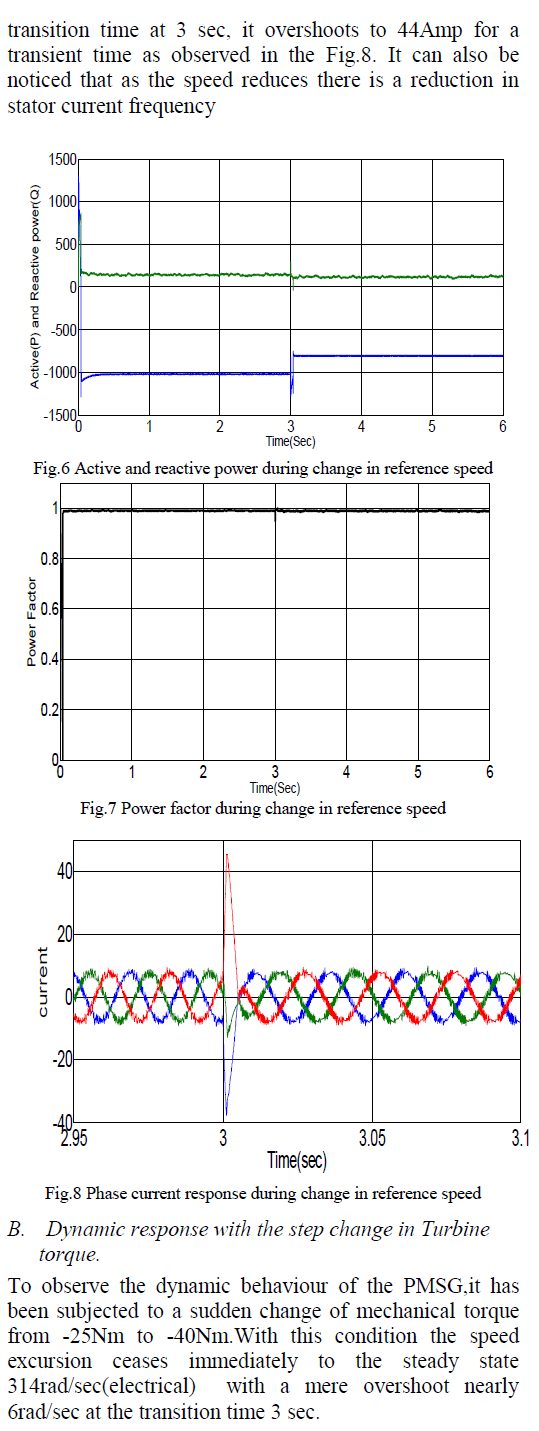 transition time at 3 sec, it overshoots to 44Amp for a transient time as observed in the Fig.8. It can also be noticed that as the speed reduces there is a reduction in stator current frequency

1500
1000
500
0
-500
-1000
-1500
Active(P) and Reactive power(Q)
0 1 2 3 4 5 6
Time(Sec)

Fig.6 Active and reactive power during change in reference speed

1
0.8
0.6
0.4
0.2
0
Power Factor
0 1 2 3 4 5 6
Time(Sec)

Fig.7 Power factor during change in reference speed

40
20
0
-20
-40
current
2.95 3 3.05 3.1
Time(sec)

Fig.8 Phase current response during change in reference speed

B. Dynamic response with the step change in Turbine torque.

To observe the dynamic behaviour of the PMSG,it has been subjected to a sudden change of mechanical torque from -25Nm to -40Nm.With this condition the speed excursion ceases immediately to the steady state 314rad/sec(electrical) with a mere overshoot nearly 6rad/sec at the transition time 3 sec.